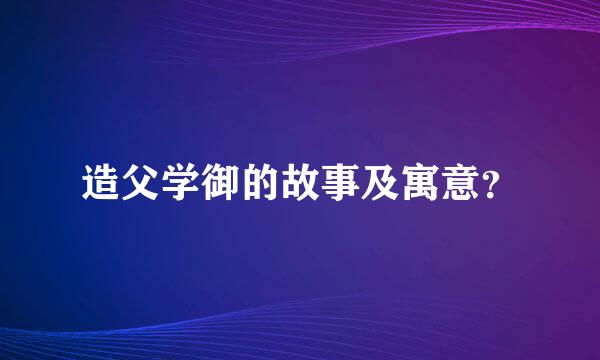 造父学御的故事及寓意？